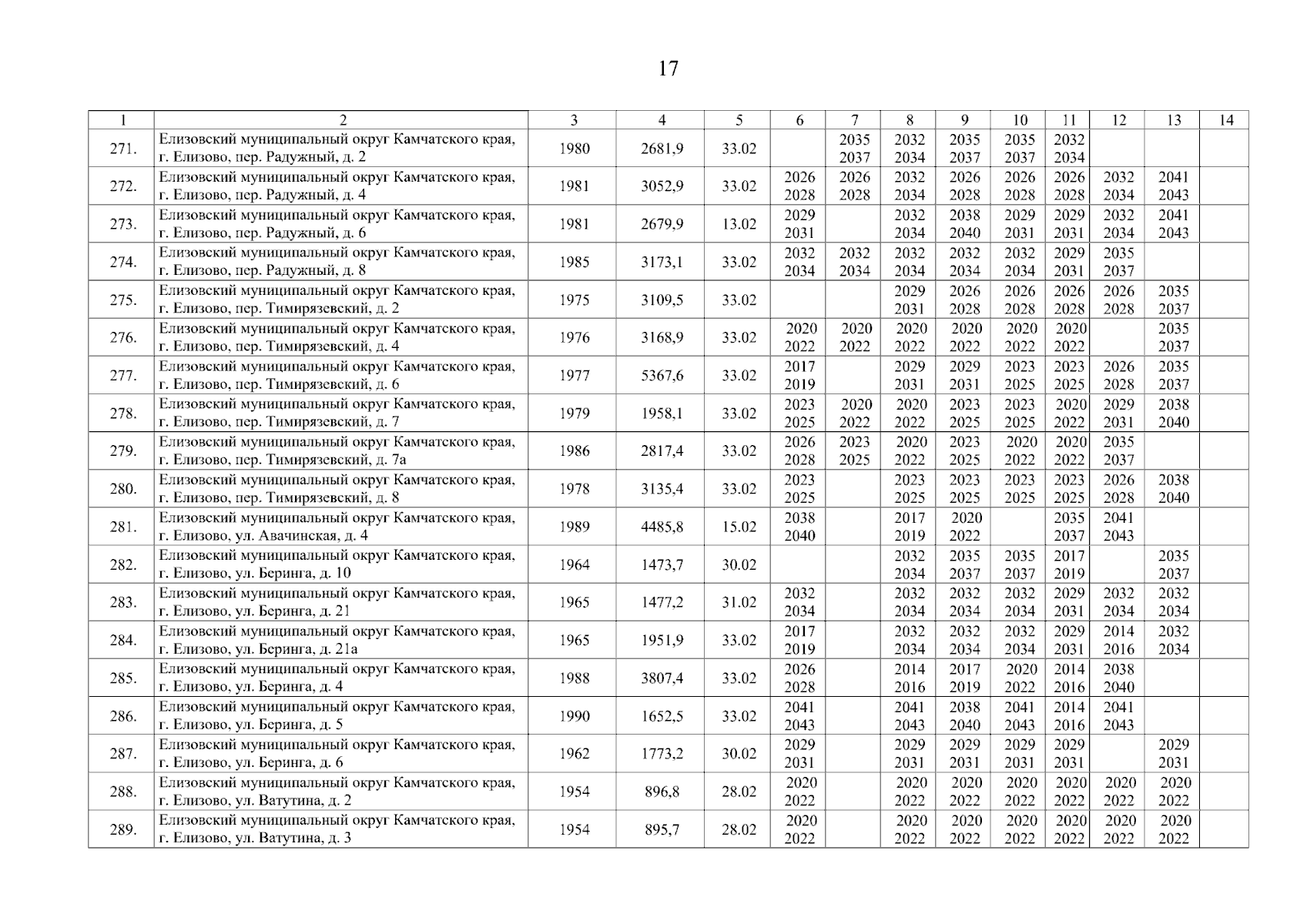 17

| 1 | 2 | 3 | 4 | 5 | 6 | 7 | 8 | 9 | 10 | 11 | 12 | 13 | 14 |
|---|---|---|---|---|---|---|---|---|---|---|---|---|---|
| 271. | Елизовский муниципальный округ Камчатского края, г. Елизово, пер. Радужный, д. 2 | 1980 | 2681,9 | 33.02 | | 2035 2037 | 2032 2034 | 2035 2037 | 2035 2037 | 2032 2034 | | | |
| 272. | Елизовский муниципальный округ Камчатского края, г. Елизово, пер. Радужный, д. 4 | 1981 | 3052,9 | 33.02 | 2026 2028 | 2026 2028 | 2032 2034 | 2026 2028 | 2026 2028 | 2026 2028 | 2032 2034 | 2041 2043 | |
| 273. | Елизовский муниципальный округ Камчатского края, г. Елизово, пер. Радужный, д. 6 | 1981 | 2679,9 | 13.02 | 2029 2031 | | 2032 2034 | 2038 2040 | 2029 2031 | 2029 2031 | 2032 2034 | 2041 2043 | |
| 274. | Елизовский муниципальный округ Камчатского края, г. Елизово, пер. Радужный, д. 8 | 1985 | 3173,1 | 33.02 | 2032 2034 | 2032 2034 | 2032 2034 | 2032 2034 | 2032 2034 | 2029 2031 | 2035 2037 | | |
| 275. | Елизовский муниципальный округ Камчатского края, г. Елизово, пер. Тимирязевский, д. 2 | 1975 | 3109,5 | 33.02 | | | 2029 2031 | 2026 2028 | 2026 2028 | 2026 2028 | 2026 2028 | 2035 2037 | |
| 276. | Елизовский муниципальный округ Камчатского края, г. Елизово, пер. Тимирязевский, д. 4 | 1976 | 3168,9 | 33.02 | 2020 2022 | 2020 2022 | 2020 2022 | 2020 2022 | 2020 2022 | 2020 2022 | | 2035 2037 | |
| 277. | Елизовский муниципальный округ Камчатского края, г. Елизово, пер. Тимирязевский, д. 6 | 1977 | 5367,6 | 33.02 | 2017 2019 | | 2029 2031 | 2029 2031 | 2023 2025 | 2023 2025 | 2026 2028 | 2035 2037 | |
| 278. | Елизовский муниципальный округ Камчатского края, г. Елизово, пер. Тимирязевский, д. 7 | 1979 | 1958,1 | 33.02 | 2023 2025 | 2020 2022 | 2020 2022 | 2023 2025 | 2023 2025 | 2020 2022 | 2029 2031 | 2038 2040 | |
| 279. | Елизовский муниципальный округ Камчатского края, г. Елизово, пер. Тимирязевский, д. 7а | 1986 | 2817,4 | 33.02 | 2026 2028 | 2023 2025 | 2020 2022 | 2023 2025 | 2020 2022 | 2020 2022 | 2035 2037 | | |
| 280. | Елизовский муниципальный округ Камчатского края, г. Елизово, пер. Тимирязевский, д. 8 | 1978 | 3135,4 | 33.02 | 2023 2025 | | 2023 2025 | 2023 2025 | 2023 2025 | 2023 2025 | 2026 2028 | 2038 2040 | |
| 281. | Елизовский муниципальный округ Камчатского края, г. Елизово, ул. Авачинская, д. 4 | 1989 | 4485,8 | 15.02 | 2038 2040 | | 2017 2019 | 2020 2022 | | 2035 2037 | 2041 2043 | | |
| 282. | Елизовский муниципальный округ Камчатского края, г. Елизово, ул. Беринга, д. 10 | 1964 | 1473,7 | 30.02 | | | 2032 2034 | 2035 2037 | 2035 2037 | 2017 2019 | | 2035 2037 | |
| 283. | Елизовский муниципальный округ Камчатского края, г. Елизово, ул. Беринга, д. 21 | 1965 | 1477,2 | 31.02 | 2032 2034 | | 2032 2034 | 2032 2034 | 2032 2034 | 2029 2031 | 2032 2034 | 2032 2034 | |
| 284. | Елизовский муниципальный округ Камчатского края, г. Елизово, ул. Беринга, д. 21а | 1965 | 1951,9 | 33.02 | 2017 2019 | | 2032 2034 | 2032 2034 | 2032 2034 | 2029 2031 | 2014 2016 | 2032 2034 | |
| 285. | Елизовский муниципальный округ Камчатского края, г. Елизово, ул. Беринга, д. 4 | 1988 | 3807,4 | 33.02 | 2026 2028 | | 2014 2016 | 2017 2019 | 2020 2022 | 2014 2016 | 2038 2040 | | |
| 286. | Елизовский муниципальный округ Камчатского края, г. Елизово, ул. Беринга, д. 5 | 1990 | 1652,5 | 33.02 | 2041 2043 | | 2041 2043 | 2038 2040 | 2041 2043 | 2014 2016 | 2041 2043 | | |
| 287. | Елизовский муниципальный округ Камчатского края, г. Елизово, ул. Беринга, д. 6 | 1962 | 1773,2 | 30.02 | 2029 2031 | | 2029 2031 | 2029 2031 | 2029 2031 | 2029 2031 | | 2029 2031 | |
| 288. | Елизовский муниципальный округ Камчатского края, г. Елизово, ул. Ватутина, д. 2 | 1954 | 896,8 | 28.02 | 2020 2022 | | 2020 2022 | 2020 2022 | 2020 2022 | 2020 2022 | 2020 2022 | 2020 2022 | |
| 289. | Елизовский муниципальный округ Камчатского края, г. Елизово, ул. Ватутина, д. 3 | 1954 | 895,7 | 28.02 | 2020 2022 | | 2020 2022 | 2020 2022 | 2020 2022 | 2020 2022 | 2020 2022 | 2020 2022 | |